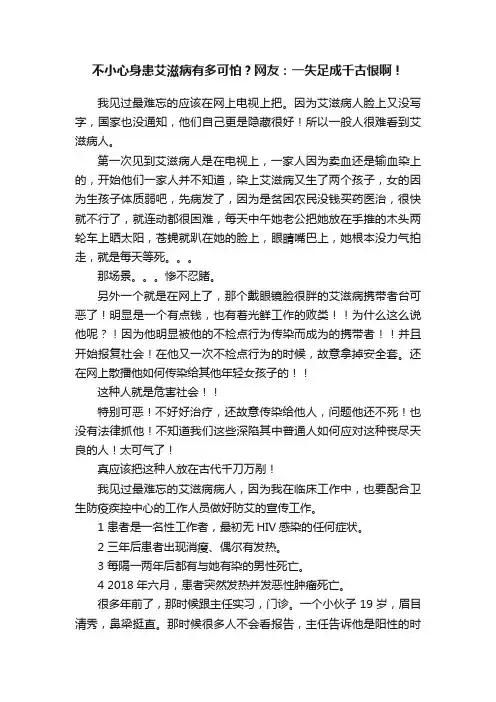 不小心身患艾滋病有多可怕？网友：一失足成千古恨啊！

我见过最难忘的应该在网上电视上把。因为艾滋病人脸上又没写字，国家也没通知，他们自己更是隐藏很好！所以一般人很难看到艾滋病人。

第一次见到艾滋病人是在电视上，一家人因为卖血还是输血染上的，开始他们一家人并不知道，染上艾滋病又生了两个孩子，女的因为生孩子体质弱吧，先病发了，因为是贫困农民没钱买药医治，很快就不行了，就连动都很困难，每天中午她老公把她放在手推的木头两轮车上晒太阳，苍蝇就趴在她的脸上，眼睛嘴巴上，她根本没力气拍走，就是每天等死。。。

那场景。。。惨不忍睹。

另外一个就是在网上了，那个戴眼镜脸很胖的艾滋病携带者台可恶了！明显是一个有点钱，也有着光鲜工作的败类！！为什么这么说他呢？！因为他明显被他的不检点行为传染而成为的携带者！！并且开始报复社会！在他又一次不检点行为的时候，故意拿掉安全套。还在网上散播他如何传染给其他年轻女孩子的！！

这种人就是危害社会！！

特别可恶！不好好治疗，还故意传染给他人，问题他还不死！也没有法律抓他！不知道我们这些深陷其中普通人如何应对这种丧尽天良的人！太可气了！

真应该把这种人放在古代千刀万剐！

我见过最难忘的艾滋病病人，因为我在临床工作中，也要配合卫生防疫疾控中心的工作人员做好防艾的宣传工作。

1 患者是一名性工作者，最初无 HIV 感染的任何症状。

2 三年后患者出现消瘦、偶尔有发热。

3 每隔一两年后都有与她有染的男性死亡。

4 2018 年六月，患者突然发热并发恶性肿瘤死亡。

很多年前了，那时候跟主任实习，门诊。一个小伙子 19 岁，眉目清秀，鼻梁挺直。那时候很多人不会看报告，主任告诉他是阳性的时